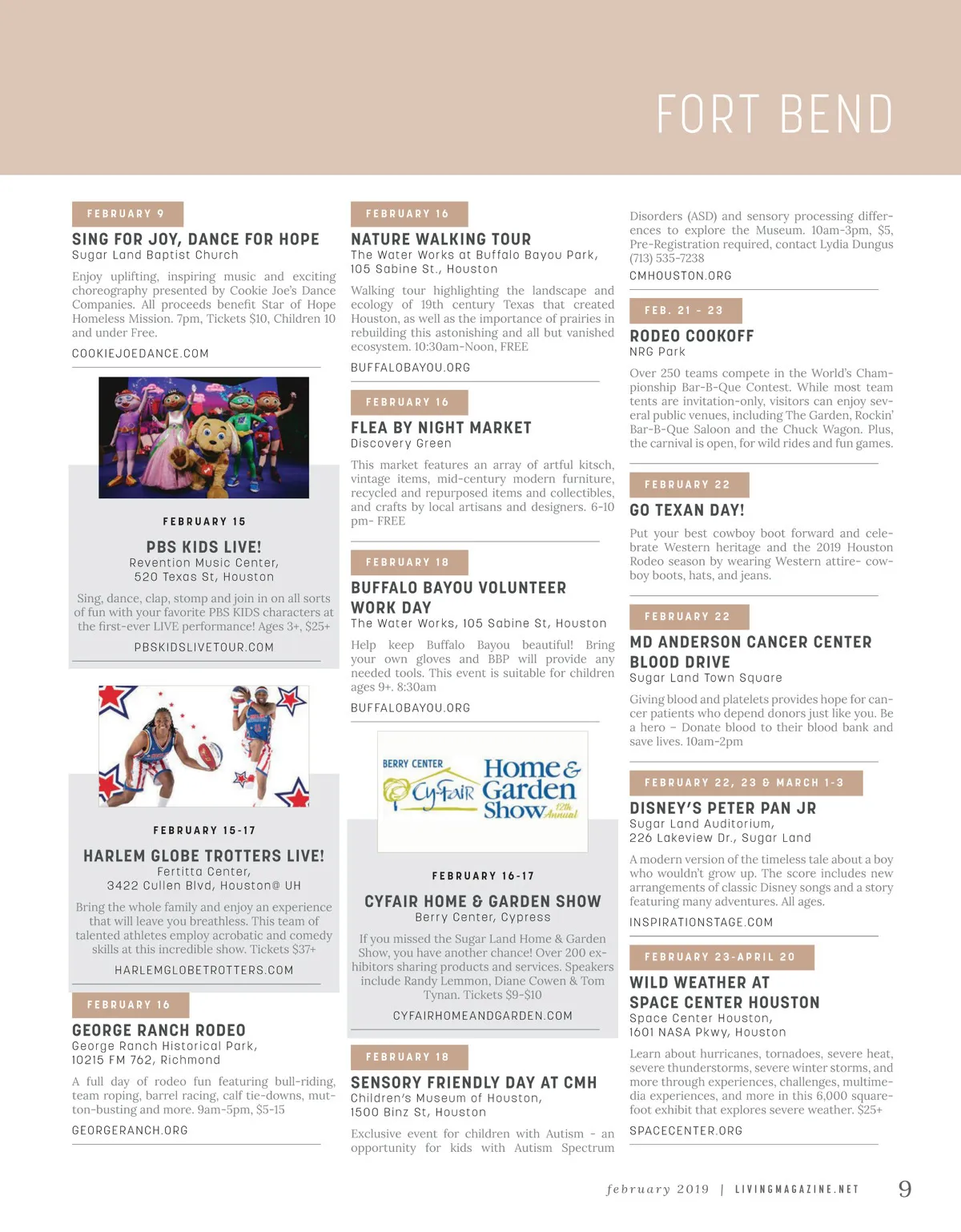 FORT BEND

FEBRUARY 9

SING FOR JOY, DANCE FOR HOPE
Sugar Land Baptist Church

Enjoy uplifting, inspiring music and exciting choreography presented by Cookie Joe's Dance Companies. All proceeds benefit Star of Hope Homeless Mission. 7pm, Tickets $10, Children 10 and under Free.

COOKIEJOEDANCE.COM

FEBRUARY 15

PBS KIDS LIVE!
Revention Music Center, 520 Texas St, Houston

Sing, dance, clap, stomp and join in on all sorts of fun with your favorite PBS KIDS characters at the first-ever LIVE performance! Ages 3+, $25+

PBSKIDSLIVETOUR.COM

FEBRUARY 15-17

HARLEM GLOBE TROTTERS LIVE!
Fertitta Center, 3422 Cullen Blvd, Houston@ UH

Bring the whole family and enjoy an experience that will leave you breathless. This team of talented athletes employ acrobatic and comedy skills at this incredible show. Tickets $37+

HARLEMGLOBETROTTERS.COM

FEBRUARY 16

GEORGE RANCH RODEO
George Ranch Historical Park, 10215 FM 762, Richmond

A full day of rodeo fun featuring bull-riding, team roping, barrel racing, calf tie-downs, mutton-busting and more. 9am-5pm, $5-15

GEORGERANCH.ORG

FEBRUARY 16

NATURE WALKING TOUR
The Water Works at Buffalo Bayou Park, 105 Sabine St., Houston

Walking tour highlighting the landscape and ecology of 19th century Texas that created Houston, as well as the importance of prairies in rebuilding this astonishing and all but vanished ecosystem. 10:30am-Noon, FREE

BUFFALOBAYOU.ORG

FEBRUARY 16

FLEA BY NIGHT MARKET
Discovery Green

This market features an array of artful kitsch, vintage items, mid-century modern furniture, recycled and repurposed items and collectibles, and crafts by local artisans and designers. 6-10 pm- FREE

FEBRUARY 18

BUFFALO BAYOU VOLUNTEER WORK DAY
The Water Works, 105 Sabine St, Houston

Help keep Buffalo Bayou beautiful! Bring your own gloves and BBP will provide any needed tools. This event is suitable for children ages 9+. 8:30am

BUFFALOBAYOU.ORG

BERRY CENTER CyFair Home & Garden Show 12th Annual

FEBRUARY 16-17

CYFAIR HOME & GARDEN SHOW
Berry Center, Cypress

If you missed the Sugar Land Home & Garden Show, you have another chance! Over 200 exhibitors sharing products and services. Speakers include Randy Lemmon, Diane Cowen & Tom Tynan. Tickets $9-$10

CYFAIRHOMEANDGARDEN.COM

FEBRUARY 18

SENSORY FRIENDLY DAY AT CMH
Children's Museum of Houston, 1500 Binz St, Houston

Exclusive event for children with Autism - an opportunity for kids with Autism Spectrum Disorders (ASD) and sensory processing differences to explore the Museum. 10am-3pm, $5, Pre-Registration required, contact Lydia Dungus (713) 535-7238

CMHOUSTON.ORG

FEB. 21 - 23

RODEO COOKOFF
NRG Park

Over 250 teams compete in the World's Championship Bar-B-Que Contest. While most team tents are invitation-only, visitors can enjoy several public venues, including The Garden, Rockin' Bar-B-Que Saloon and the Chuck Wagon. Plus, the carnival is open, for wild rides and fun games.

FEBRUARY 22

GO TEXAN DAY!

Put your best cowboy boot forward and celebrate Western heritage and the 2019 Houston Rodeo season by wearing Western attire- cowboy boots, hats, and jeans.

FEBRUARY 22

MD ANDERSON CANCER CENTER BLOOD DRIVE
Sugar Land Town Square

Giving blood and platelets provides hope for cancer patients who depend donors just like you. Be a hero – Donate blood to their blood bank and save lives. 10am-2pm

FEBRUARY 22, 23 & MARCH 1-3

DISNEY'S PETER PAN JR
Sugar Land Auditorium, 226 Lakeview Dr., Sugar Land

A modern version of the timeless tale about a boy who wouldn't grow up. The score includes new arrangements of classic Disney songs and a story featuring many adventures. All ages.

INSPIRATIONSTAGE.COM

FEBRUARY 23-APRIL 20

WILD WEATHER AT SPACE CENTER HOUSTON
Space Center Houston, 1601 NASA Pkwy, Houston

Learn about hurricanes, tornadoes, severe heat, severe thunderstorms, severe winter storms, and more through experiences, challenges, multimedia experiences, and more in this 6,000 square-foot exhibit that explores severe weather. $25+

SPACECENTER.ORG

february 2019 | LIVINGMAGAZINE.NET 9